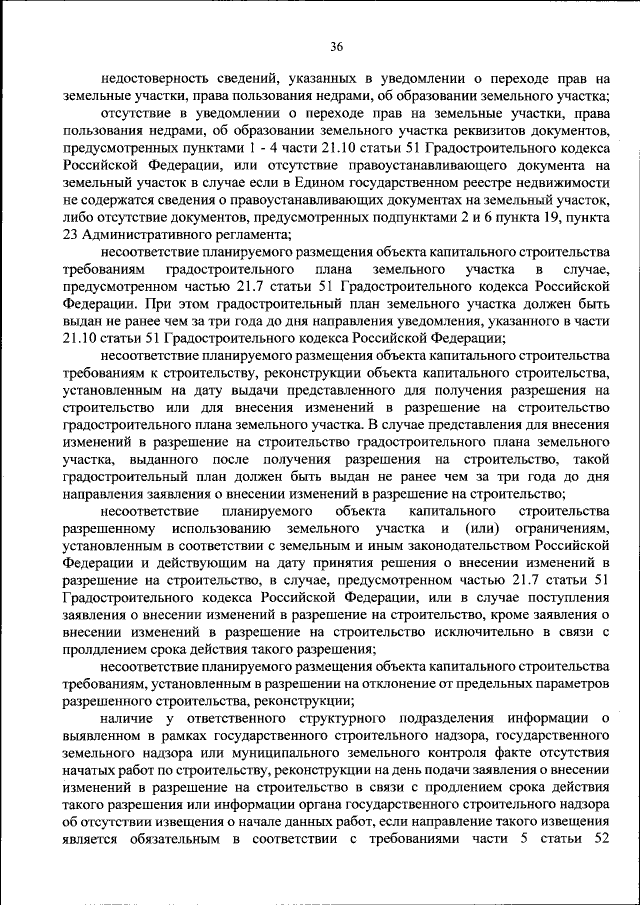 36

недостоверность сведений, указанных в уведомлении о переходе прав на земельные участки, права пользования недрами, об образовании земельного участка;

отсутствие в уведомлении о переходе прав на земельные участки, права пользования недрами, об образовании земельного участка реквизитов документов, предусмотренных пунктами 1 - 4 части 21.10 статьи 51 Градостроительного кодекса Российской Федерации, или отсутствие правоустанавливающего документа на земельный участок в случае если в Едином государственном реестре недвижимости не содержатся сведения о правоустанавливающих документах на земельный участок, либо отсутствие документов, предусмотренных подпунктами 2 и 6 пункта 19, пункта 23 Административного регламента;

несоответствие планируемого размещения объекта капитального строительства требованиям градостроительного плана земельного участка в случае, предусмотренном частью 21.7 статьи 51 Градостроительного кодекса Российской Федерации. При этом градостроительный план земельного участка должен быть выдан не ранее чем за три года до дня направления уведомления, указанного в части 21.10 статьи 51 Градостроительного кодекса Российской Федерации;

несоответствие планируемого размещения объекта капитального строительства требованиям к строительству, реконструкции объекта капитального строительства, установленным на дату выдачи представленного для получения разрешения на строительство или для внесения изменений в разрешение на строительство градостроительного плана земельного участка. В случае представления для внесения изменений в разрешение на строительство градостроительного плана земельного участка, выданного после получения разрешения на строительство, такой градостроительный план должен быть выдан не ранее чем за три года до дня направления заявления о внесении изменений в разрешение на строительство;

несоответствие планируемого объекта капитального строительства разрешенному использованию земельного участка и (или) ограничениям, установленным в соответствии с земельным и иным законодательством Российской Федерации и действующим на дату принятия решения о внесении изменений в разрешение на строительство, в случае, предусмотренном частью 21.7 статьи 51 Градостроительного кодекса Российской Федерации, или в случае поступления заявления о внесении изменений в разрешение на строительство, кроме заявления о внесении изменений в разрешение на строительство исключительно в связи с продлением срока действия такого разрешения;

несоответствие планируемого размещения объекта капитального строительства требованиям, установленным в разрешении на отклонение от предельных параметров разрешенного строительства, реконструкции;

наличие у ответственного структурного подразделения информации о выявленном в рамках государственного строительного надзора, государственного земельного надзора или муниципального земельного контроля факте отсутствия начатых работ по строительству, реконструкции на день подачи заявления о внесении изменений в разрешение на строительство в связи с продлением срока действия такого разрешения или информации органа государственного строительного надзора об отсутствии извещения о начале данных работ, если направление такого извещения является обязательным в соответствии с требованиями части 5 статьи 52